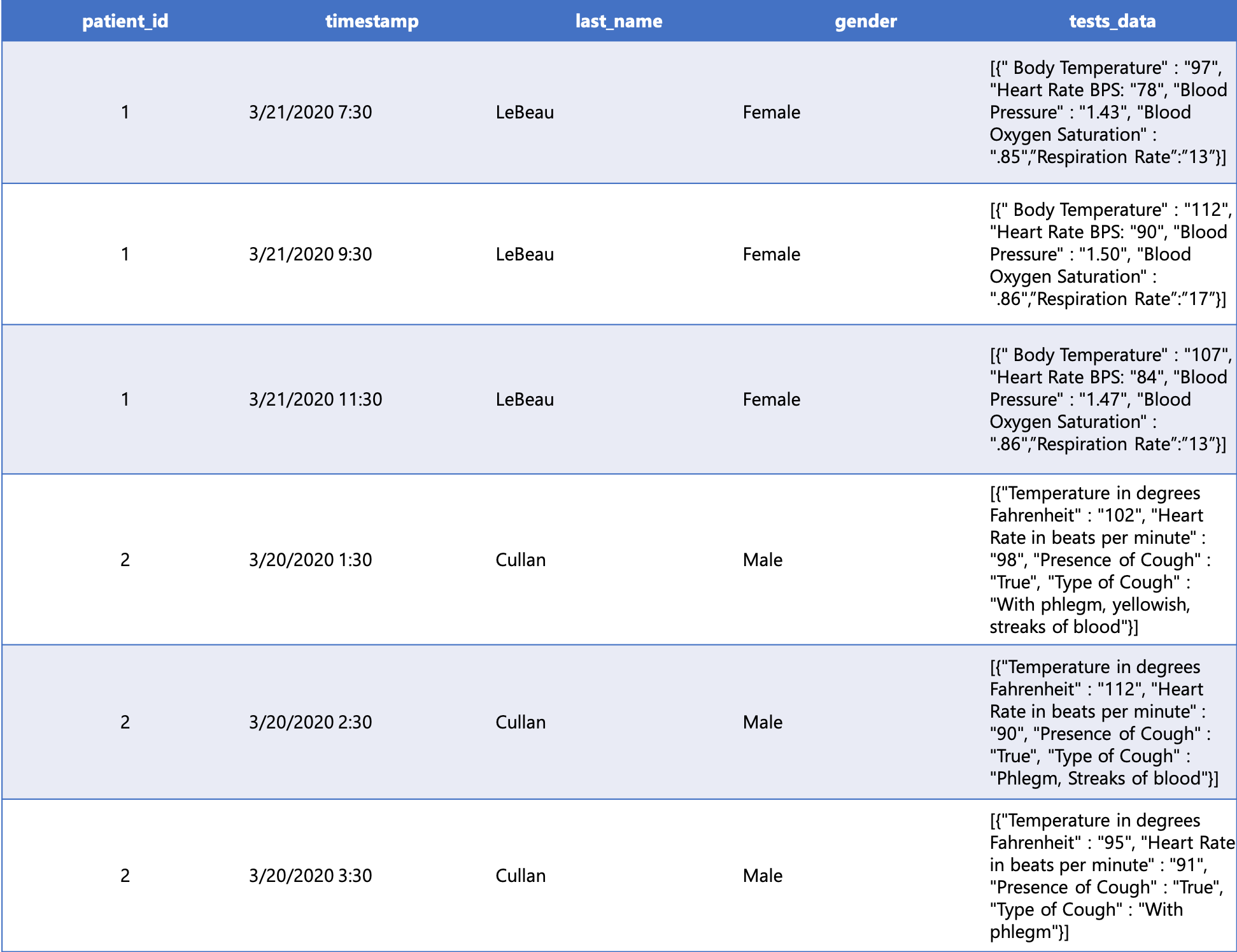 | patient_id | timestamp | last_name | gender | tests_data |
|---|---|---|---|---|
| 1 | 3/21/2020 7:30 | LeBeau | Female | [{" Body Temperature" : "97", "Heart Rate BPS: "78", "Blood Pressure" : "1.43", "Blood Oxygen Saturation" : ".85",”Respiration Rate”:”13”}] |
| 1 | 3/21/2020 9:30 | LeBeau | Female | [{" Body Temperature" : "112", "Heart Rate BPS: "90", "Blood Pressure" : "1.50", "Blood Oxygen Saturation" : ".86",”Respiration Rate”:”17”}] |
| 1 | 3/21/2020 11:30 | LeBeau | Female | [{" Body Temperature" : "107", "Heart Rate BPS: "84", "Blood Pressure" : "1.47", "Blood Oxygen Saturation" : ".86",”Respiration Rate”:”13”}] |
| 2 | 3/20/2020 1:30 | Cullan | Male | [{"Temperature in degrees Fahrenheit" : "102", "Heart Rate in beats per minute" : "98", "Presence of Cough" : "True", "Type of Cough" : "With phlegm, yellowish, streaks of blood"}] |
| 2 | 3/20/2020 2:30 | Cullan | Male | [{"Temperature in degrees Fahrenheit" : "112", "Heart Rate in beats per minute" : "90", "Presence of Cough" : "True", "Type of Cough" : "Phlegm, Streaks of blood"}] |
| 2 | 3/20/2020 3:30 | Cullan | Male | [{"Temperature in degrees Fahrenheit" : "95", "Heart Rate in beats per minute" : "91", "Presence of Cough" : "True", "Type of Cough" : "With phlegm"}] |